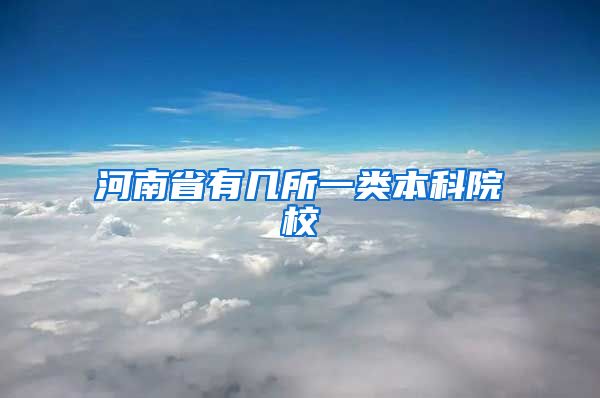 河南省有几所一类本科院校